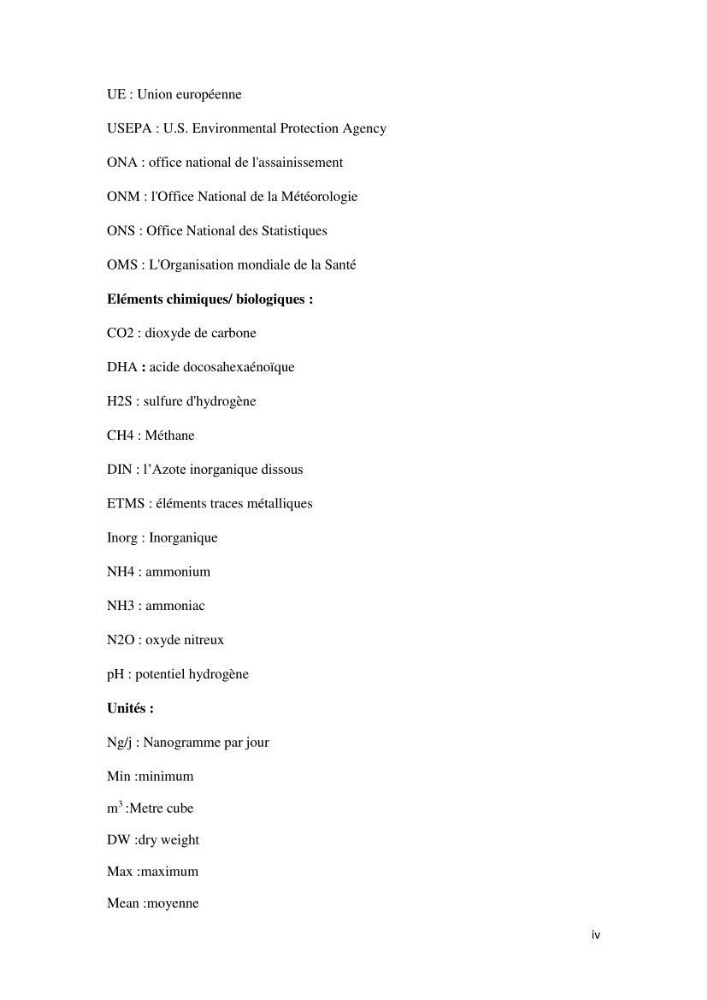 UE : Union européenne

USEPA : U.S. Environmental Protection Agency

ONA : office national de l'assainissement

ONM : l'Office National de la Météorologie

ONS : Office National des Statistiques

OMS : L'Organisation mondiale de la Santé

Eléments chimiques/ biologiques :

CO2 : dioxyde de carbone

DHA : acide docosahexaénoïque

H2S : sulfure d'hydrogène

CH4 : Méthane

DIN : l'Azote inorganique dissous

ETMS : éléments traces métalliques

Inorg : Inorganique

NH4 : ammonium

NH3 : ammoniac

N2O : oxyde nitreux

pH : potentiel hydrogène

Unités :

Ng/j : Nanogramme par jour

Min :minimum

$m^3$ :Metre cube

DW :dry weight

Max :maximum

Mean :moyenne

iv